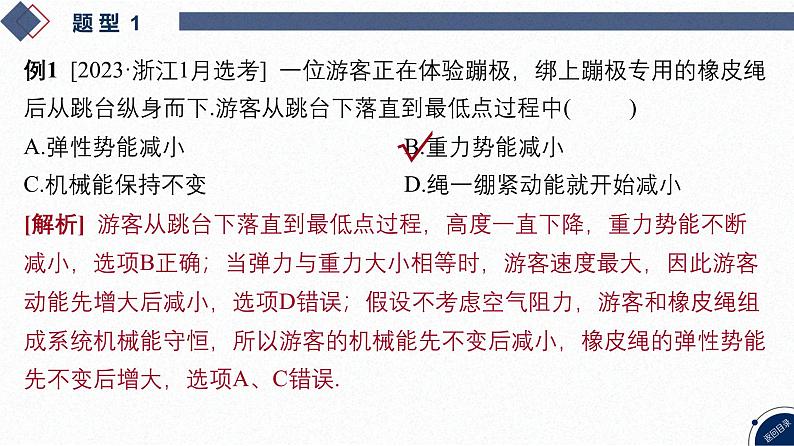 题型 1

例1 [2023·浙江1月选考] 一位游客正在体验蹦极，绑上蹦极专用的橡皮绳后从跳台纵身而下.游客从跳台下落直到最低点过程中(　　)

A.弹性势能减小

B.重力势能减小

C.机械能保持不变

D.绳一绷紧动能就开始减小

[解析] 游客从跳台下落直到最低点过程，高度一直下降，重力势能不断减小，选项B正确；当弹力与重力大小相等时，游客速度最大，因此游客动能先增大后减小，选项D错误；假设不考虑空气阻力，游客和橡皮绳组成系统机械能守恒，所以游客的机械能先不变后减小，橡皮绳的弹性势能先不变后增大，选项A、C错误.

返回目录